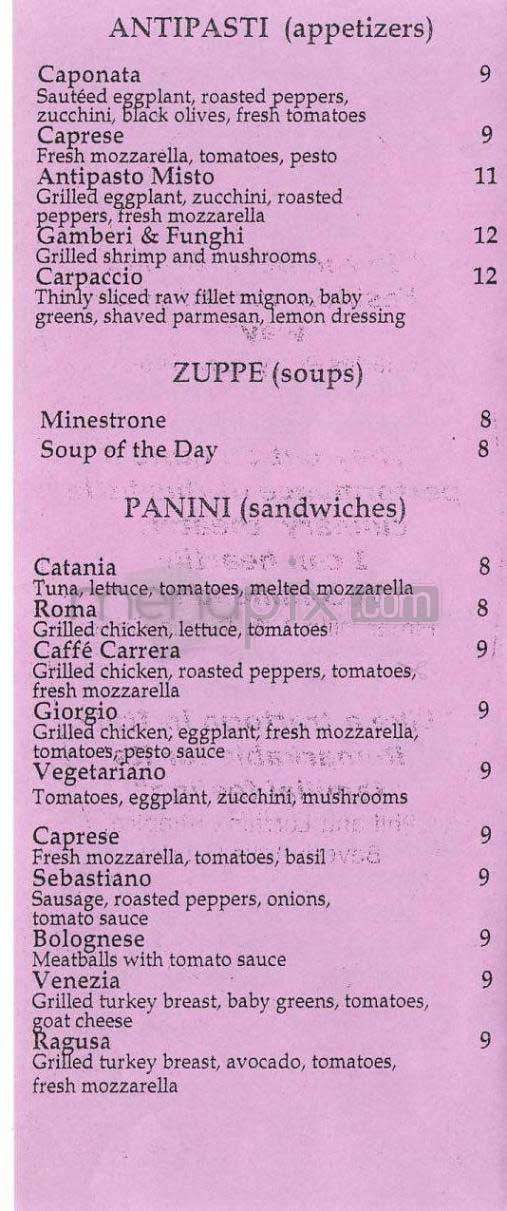 ANTIPASTI (appetizers)

Caponata 9
Sautéed eggplant, roasted peppers, zucchini, black olives, fresh tomatoes

Caprese 9
Fresh mozzarella, tomatoes, pesto

Antipasto Misto 11
Grilled eggplant, zucchini, roasted peppers, fresh mozzarella

Gamberi & Funghi 12
Grilled shrimp and mushrooms

Carpaccio 12
Thinly sliced raw fillet mignon, baby greens, shaved parmesan, lemon dressing

ZUPPE (soups)

Minestrone 8
Soup of the Day 8

PANINI (sandwiches)

Catania 8
Tuna, lettuce, tomatoes, melted mozzarella

Roma 8
Grilled chicken, lettuce, tomatoes

Caffé Carrera 9
Grilled chicken, roasted peppers, tomatoes, fresh mozzarella

Giorgio 9
Grilled chicken, eggplant, fresh mozzarella, tomatoes, pesto sauce

Vegetariano 9
Tomatoes, eggplant, zucchini, mushrooms

Caprese 9
Fresh mozzarella, tomatoes, basil

Sebastiano 9
Sausage, roasted peppers, onions, tomato sauce

Bolognese 9
Meatballs with tomato sauce

Venezia 9
Grilled turkey breast, baby greens, tomatoes, goat cheese

Ragusa 9
Grilled turkey breast, avocado, tomatoes, fresh mozzarella

menupix.com